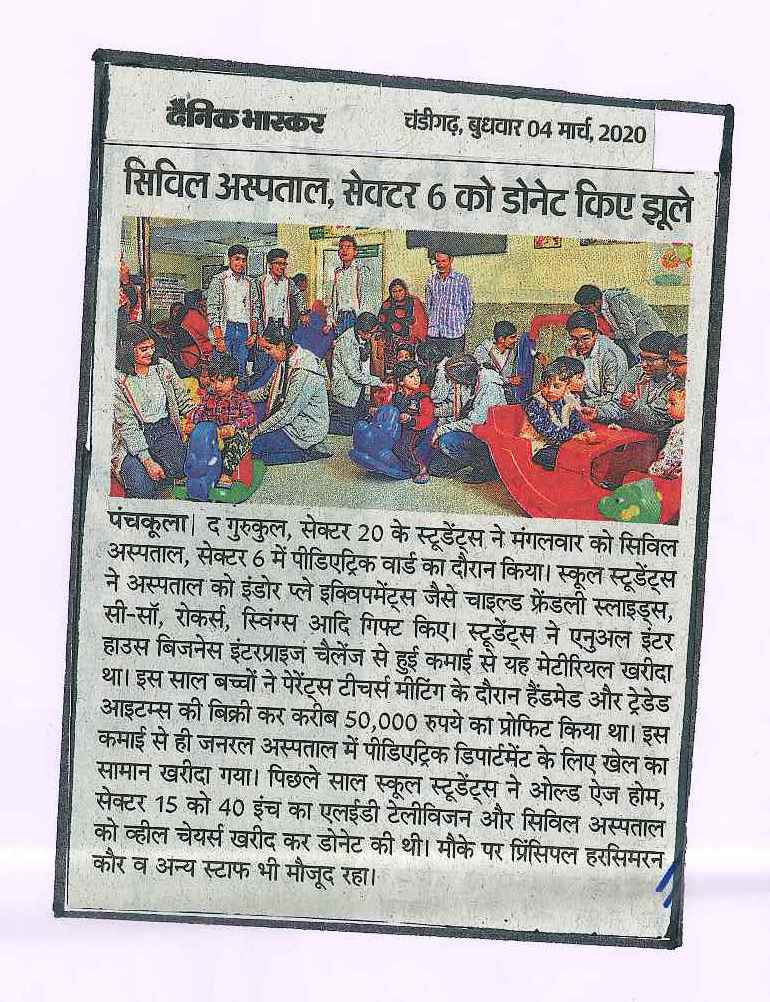 दैनिक भास्कर चंडीगढ़, बुधवार 04 मार्च, 2020

सिविल अस्पताल, सेक्टर 6 को डोनेट किए झूले

पंचकूला। द गुरुकुल, सेक्टर 20 के स्टूडेंट्स ने मंगलवार को सिविल अस्पताल, सेक्टर 6 में पीडिएट्रिक वार्ड का दौरान किया। स्कूल स्टूडेंट्स ने अस्पताल को इंडोर प्ले इक्विपमेंट्स जैसे चाइल्ड फ्रेंडली स्लाइड्स, सी-सॉ, रोकर्स, स्विंग्स आदि गिफ्ट किए। स्टूडेंट्स ने एनुअल इंटर हाउस बिजनेस इंटरप्राइज चैलेंज से हुई कमाई से यह मेटीरियल खरीदा था। इस साल बच्चों ने पेरेंट्स टीचर्स मीटिंग के दौरान हैंडमेड और ट्रेडेड आइटम्स की बिक्री कर करीब 50,000 रुपये का प्रोफिट किया था। इस कमाई से ही जनरल अस्पताल में पीडिएट्रिक डिपार्टमेंट के लिए खेल का सामान खरीदा गया। पिछले साल स्कूल स्टूडेंट्स ने ओल्ड ऐज होम, सेक्टर 15 को 40 इंच का एलईडी टेलीविजन और सिविल अस्पताल को व्हील चेयर्स खरीद कर डोनेट की थी। मौके पर प्रिंसिपल हरसिमरन कौर व अन्य स्टाफ भी मौजूद रहा।